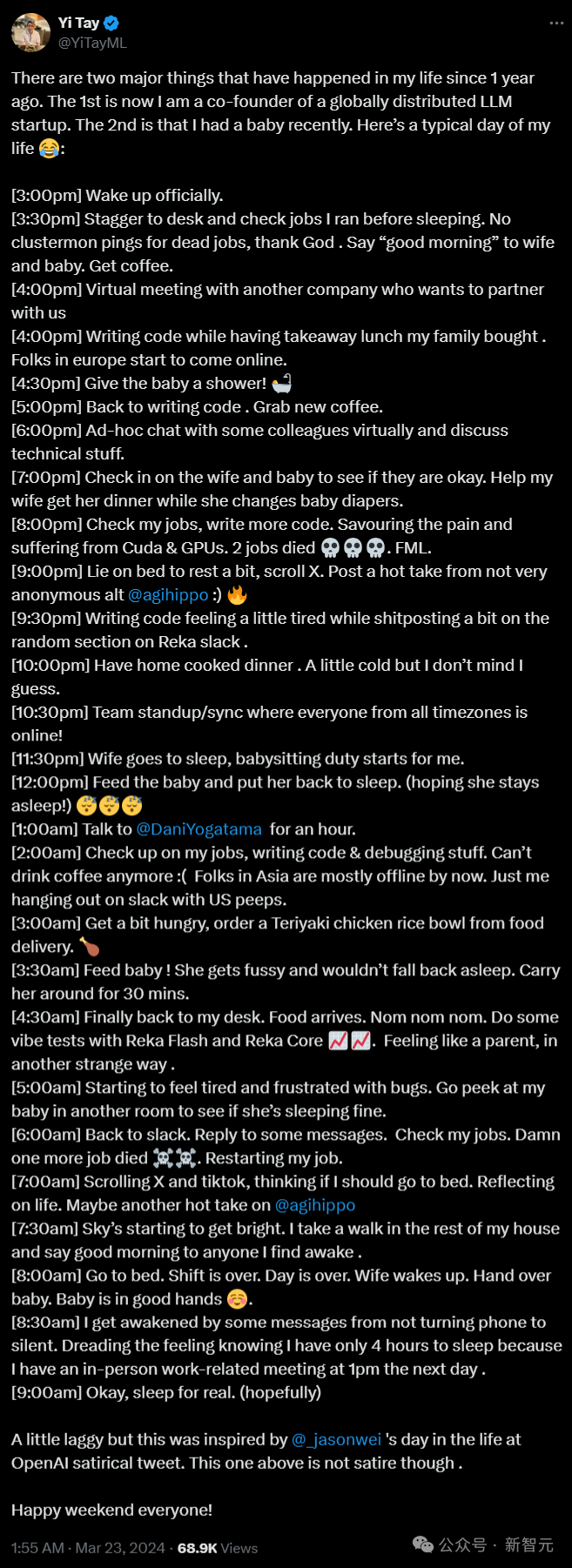 Yi Tay
@YiTayML

There are two major things that have happened in my life since 1 year ago. The 1st is now I am a co-founder of a globally distributed LLM startup. The 2nd is that I had a baby recently. Here's a typical day of my life 😂:

[3:00pm] Wake up officially.
[3:30pm] Stagger to desk and check jobs I ran before sleeping. No clustermon pings for dead jobs, thank God . Say "good morning" to wife and baby. Get coffee.
[4:00pm] Virtual meeting with another company who wants to partner with us
[4:00pm] Writing code while having takeaway lunch my family bought . Folks in europe start to come online.
[4:30pm] Give the baby a shower! 🛁
[5:00pm] Back to writing code . Grab new coffee.
[6:00pm] Ad-hoc chat with some colleagues virtually and discuss technical stuff.
[7:00pm] Check in on the wife and baby to see if they are okay. Help my wife get her dinner while she changes baby diapers.
[8:00pm] Check my jobs, write more code. Savouring the pain and suffering from Cuda & GPUs. 2 jobs died 💀💀💀. FML.
[9:00pm] Lie on bed to rest a bit, scroll X. Post a hot take from not very anonymous alt @agihippo :) 🔥
[9:30pm] Writing code feeling a little tired while shitposting a bit on the random section on Reka slack .
[10:00pm] Have home cooked dinner . A little cold but I don't mind I guess.
[10:30pm] Team standup/sync where everyone from all timezones is online!
[11:30pm] Wife goes to sleep, babysitting duty starts for me.
[12:00pm] Feed the baby and put her back to sleep. (hoping she stays asleep!) 😴😴😴
[1:00am] Talk to @DaniYogatama for an hour.
[2:00am] Check up on my jobs, writing code & debugging stuff. Can't drink coffee anymore :( Folks in Asia are mostly offline by now. Just me hanging out on slack with US peeps.
[3:00am] Get a bit hungry, order a Teriyaki chicken rice bowl from food delivery. 🍗
[3:30am] Feed baby ! She gets fussy and wouldn't fall back asleep. Carry her around for 30 mins.
[4:30am] Finally back to my desk. Food arrives. Nom nom nom. Do some vibe tests with Reka Flash and Reka Core 📈📈. Feeling like a parent, in another strange way .
[5:00am] Starting to feel tired and frustrated with bugs. Go peek at my baby in another room to see if she's sleeping fine.
[6:00am] Back to slack. Reply to some messages. Check my jobs. Damn one more job died ☠️☠️. Restarting my job.
[7:00am] Scrolling X and tiktok, thinking if I should go to bed. Reflecting on life. Maybe another hot take on @agihippo
[7:30am] Sky's starting to get bright. I take a walk in the rest of my house and say good morning to anyone I find awake .
[8:00am] Go to bed. Shift is over. Day is over. Wife wakes up. Hand over baby. Baby is in good hands ☺️.
[8:30am] I get awakened by some messages from not turning phone to silent. Dreading the feeling knowing I have only 4 hours to sleep because I have an in-person work-related meeting at 1pm the next day .
[9:00am] Okay, sleep for real. (hopefully)

A little laggy but this was inspired by @_jasonwei 's day in the life at OpenAI satirical tweet. This one above is not satire though .

Happy weekend everyone!

1:55 AM · Mar 23, 2024 · 68.9K Views

公众号 · 新智元